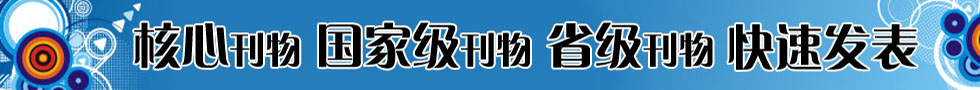 核心刊物 国家级刊物 省级刊物 快速发表